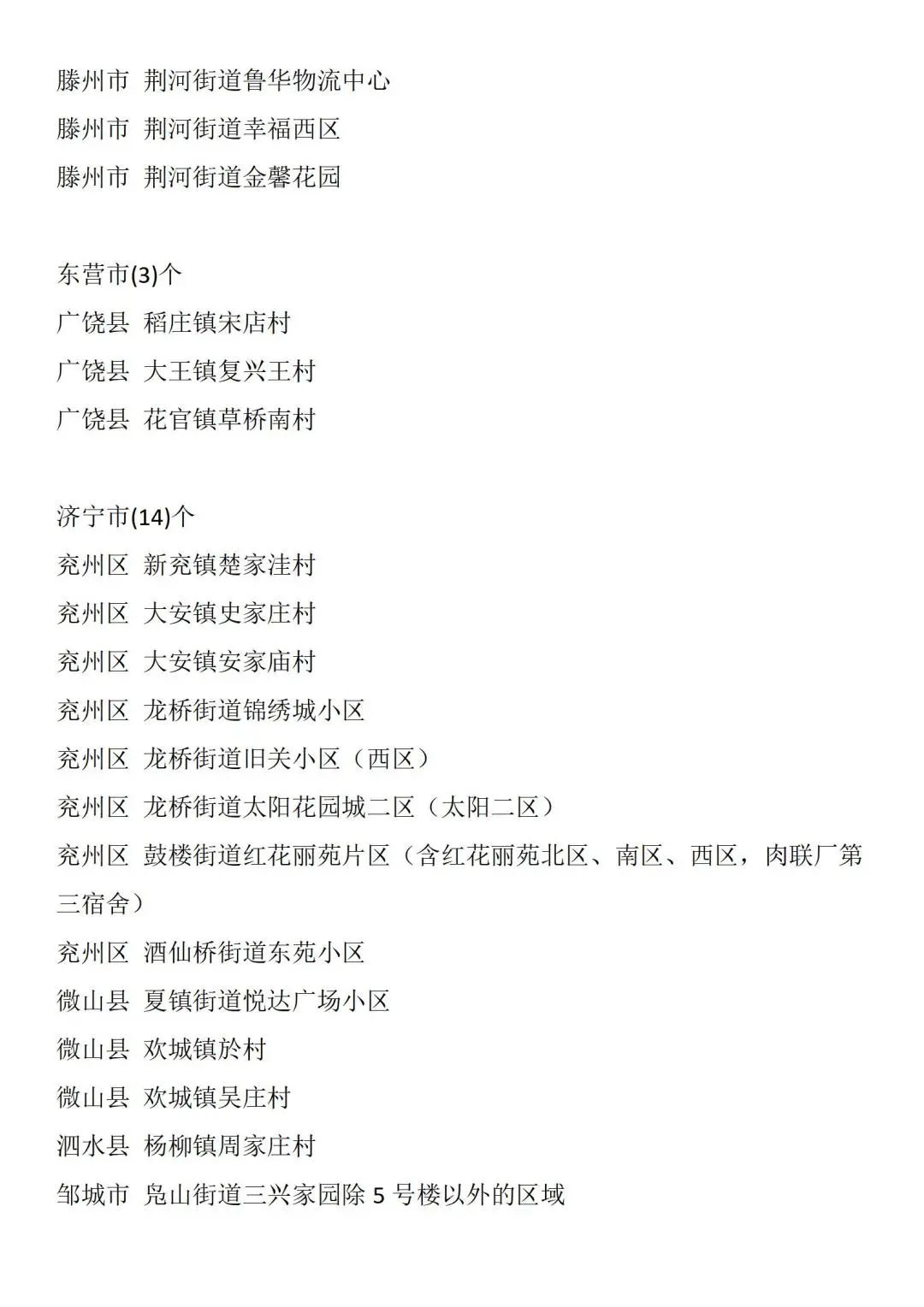 滕州市 荆河街道鲁华物流中心
滕州市 荆河街道幸福西区
滕州市 荆河街道金馨花园

东营市(3)个
广饶县 稻庄镇宋店村
广饶县 大王镇复兴王村
广饶县 花官镇草桥南村

济宁市(14)个
兖州区 新兖镇楚家洼村
兖州区 大安镇史家庄村
兖州区 大安镇安家庙村
兖州区 龙桥街道锦绣城小区
兖州区 龙桥街道旧关小区（西区）
兖州区 龙桥街道太阳花园城二区（太阳二区）
兖州区 鼓楼街道红花丽苑片区（含红花丽苑北区、南区、西区，肉联厂第三宿舍）
兖州区 酒仙桥街道东苑小区
微山县 夏镇街道悦达广场小区
微山县 欢城镇於村
微山县 欢城镇吴庄村
泗水县 杨柳镇周家庄村
邹城市 凫山街道三兴家园除 5 号楼以外的区域